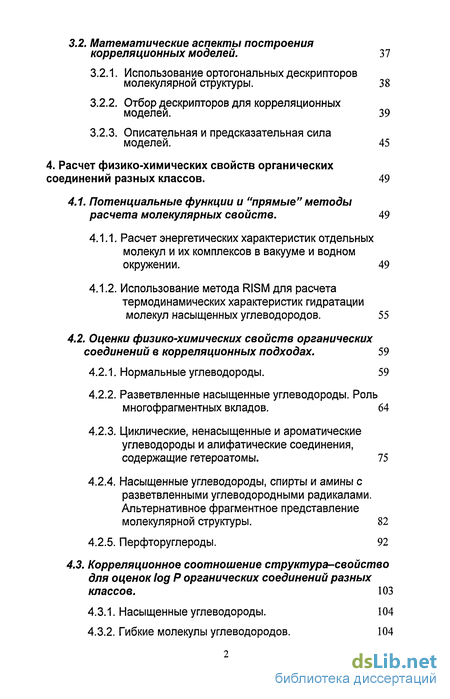 3.2. Математические аспекты построения корреляционных моделей. 37

3.2.1. Использование ортогональных дескрипторов молекулярной структуры. 38

3.2.2. Отбор дескрипторов для корреляционных моделей. 39

3.2.3. Описательная и предсказательная сила моделей. 45

4. Расчет физико-химических свойств органических соединений разных классов. 49

4.1. Потенциальные функции и "прямые" методы расчета молекулярных свойств. 49

4.1.1. Расчет энергетических характеристик отдельных молекул и их комплексов в вакууме и водном окружении. 49

4.1.2. Использование метода RISM для расчета термодинамических характеристик гидратации молекул насыщенных углеводородов. 55

4.2. Оценки физико-химических свойств органических соединений в корреляционных подходах. 59

4.2.1. Нормальные углеводороды. 59

4.2.2. Разветвленные насыщенные углеводороды. Роль многофрагментных вкладов. 64

4.2.3. Циклические, ненасыщенные и ароматические углеводороды и алифатические соединения, содержащие гетероатомы. 75

4.2.4. Насыщенные углеводороды, спирты и амины с разветвленными углеводородными радикалами. Альтернативное фрагментное представление молекулярной структуры. 82

4.2.5. Перфторуглероды. 92

4.3. Корреляционное соотношение структура–свойство для оценок log P органических соединений разных классов. 103

4.3.1. Насыщенные углеводороды. 104

4.3.2. Гибкие молекулы углеводородов. 104

2

dsLib.net
библиотека диссертаций